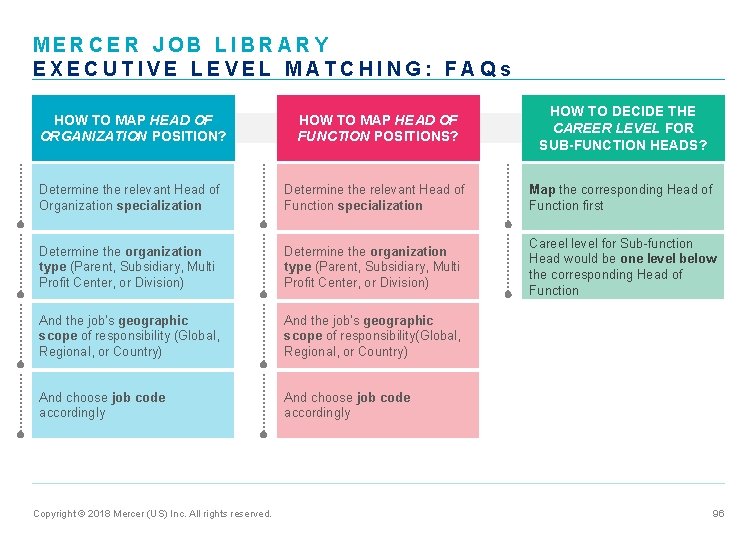 MERCER JOB LIBRARY
EXECUTIVE LEVEL MATCHING: FAQs

HOW TO MAP HEAD OF ORGANIZATION POSITION?

Determine the relevant Head of Organization specialization

Determine the organization type (Parent, Subsidiary, Multi Profit Center, or Division)

And the job's geographic scope of responsibility (Global, Regional, or Country)

And choose job code accordingly

HOW TO MAP HEAD OF FUNCTION POSITIONS?

Determine the relevant Head of Function specialization

Determine the organization type (Parent, Subsidiary, Multi Profit Center, or Division)

And the job's geographic scope of responsibility(Global, Regional, or Country)

And choose job code accordingly

HOW TO DECIDE THE CAREER LEVEL FOR SUB-FUNCTION HEADS?

Map the corresponding Head of Function first

Careel level for Sub-function Head would be one level below the corresponding Head of Function

Copyright © 2018 Mercer (US) Inc. All rights reserved.

96